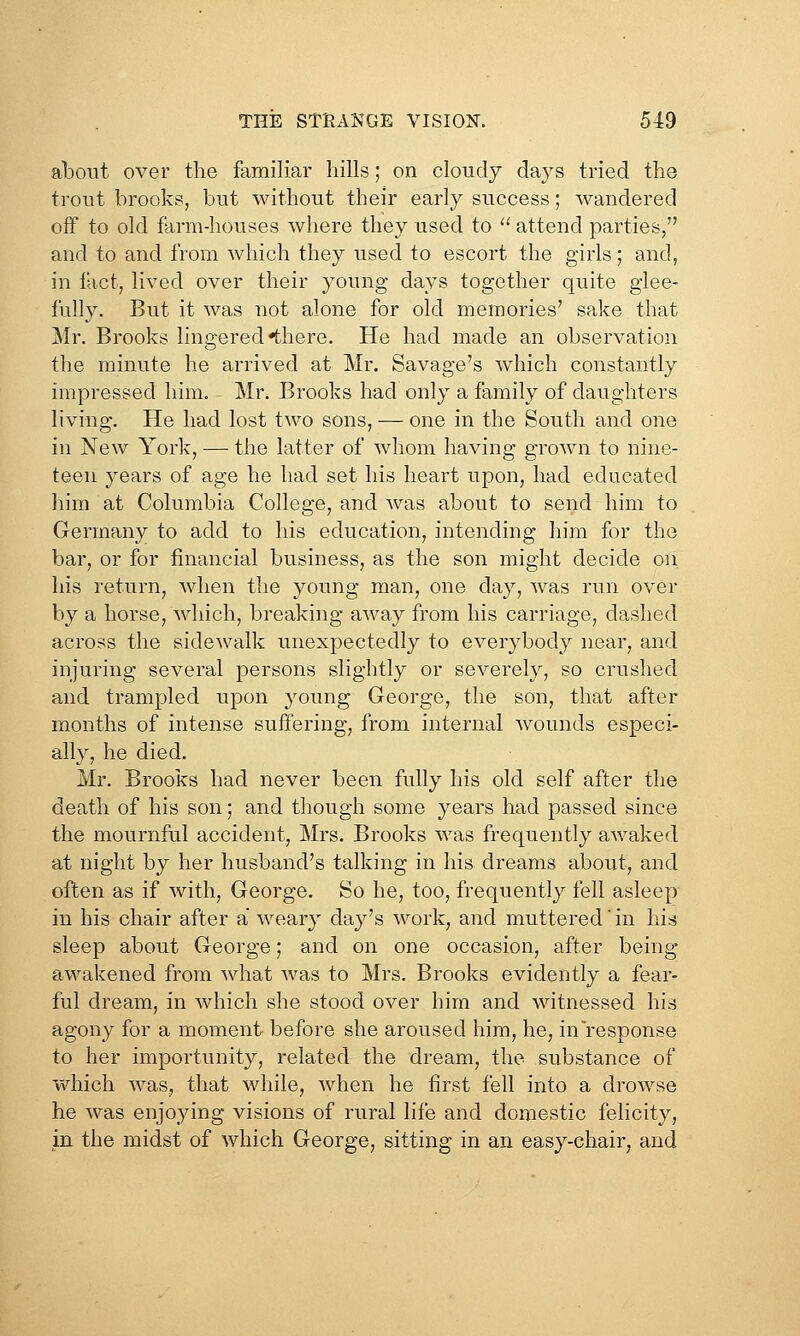 THE STRANGE VISION. 549

about over the familiar hills; on cloudy days tried the trout brooks, but without their early success; wandered off to old farm-houses where they used to "attend parties," and to and from which they used to escort the girls; and, in fact, lived over their young days together quite gleefully. But it was not alone for old memories' sake that Mr. Brooks lingered there. He had made an observation the minute he arrived at Mr. Savage's which constantly impressed him. Mr. Brooks had only a family of daughters living. He had lost two sons, — one in the South and one in New York, — the latter of whom having grown to nineteen years of age he had set his heart upon, had educated him at Columbia College, and was about to send him to Germany to add to his education, intending him for the bar, or for financial business, as the son might decide on his return, when the young man, one day, was run over by a horse, which, breaking away from his carriage, dashed across the sidewalk unexpectedly to everybody near, and injuring several persons slightly or severely, so crushed and trampled upon young George, the son, that after months of intense suffering, from internal wounds especially, he died.

Mr. Brooks had never been fully his old self after the death of his son; and though some years had passed since the mournful accident, Mrs. Brooks was frequently awaked at night by her husband's talking in his dreams about, and often as if with, George. So he, too, frequently fell asleep in his chair after a weary day's work, and muttered in his sleep about George; and on one occasion, after being awakened from what was to Mrs. Brooks evidently a fearful dream, in which she stood over him and witnessed his agony for a moment before she aroused him, he, in response to her importunity, related the dream, the substance of which was, that while, when he first fell into a drowse he was enjoying visions of rural life and domestic felicity, in the midst of which George, sitting in an easy-chair, and